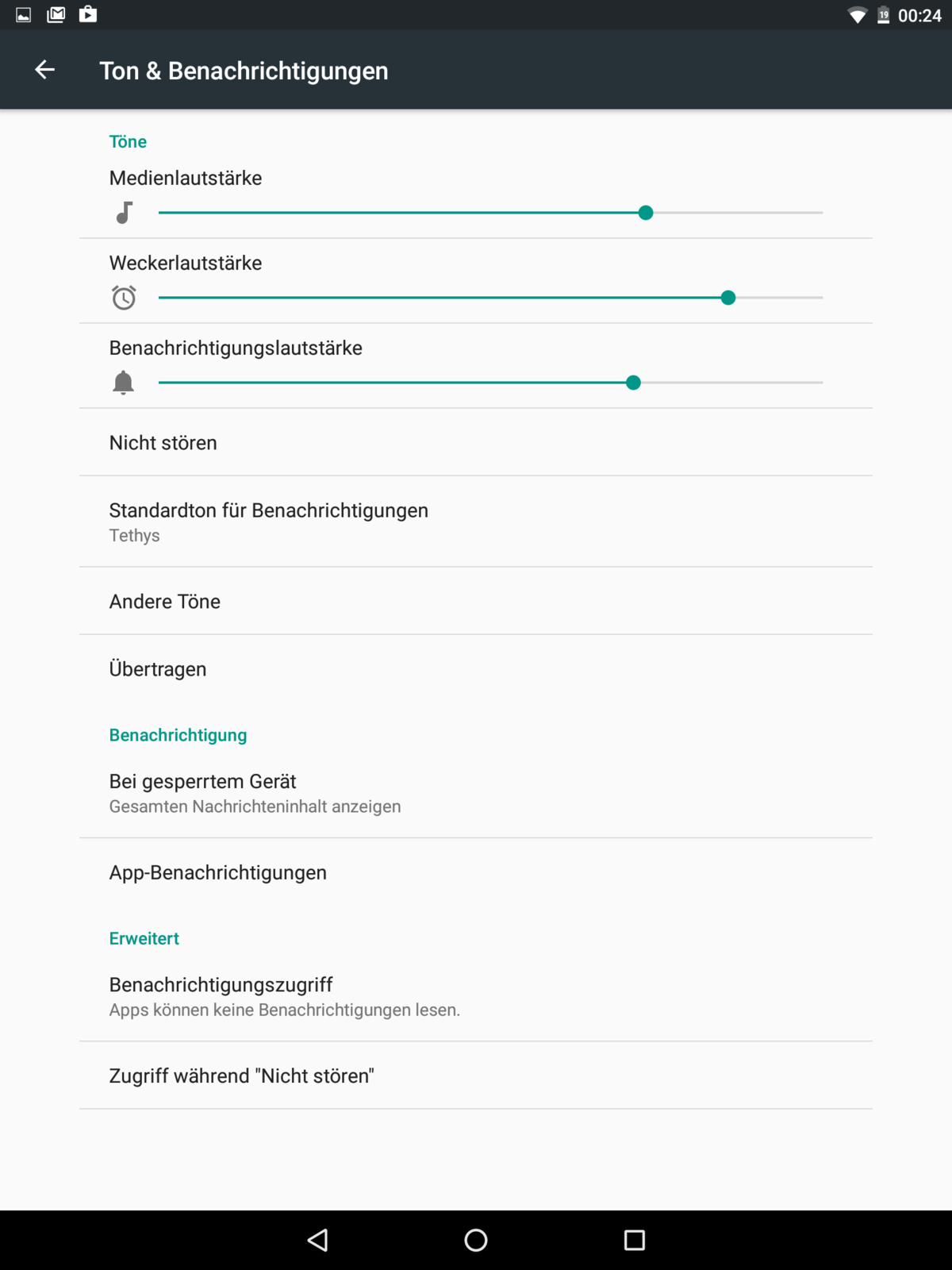 19 00:24

Ton & Benachrichtigungen

Töne

Medienlautstärke

Weckerlautstärke

Benachrichtigungslautstärke

Nicht stören

Standardton für Benachrichtigungen
Tethys

Andere Töne

Übertragen

Benachrichtigung

Bei gesperrtem Gerät
Gesamten Nachrichteninhalt anzeigen

App-Benachrichtigungen

Erweitert

Benachrichtigungszugriff
Apps können keine Benachrichtigungen lesen.

Zugriff während "Nicht stören"